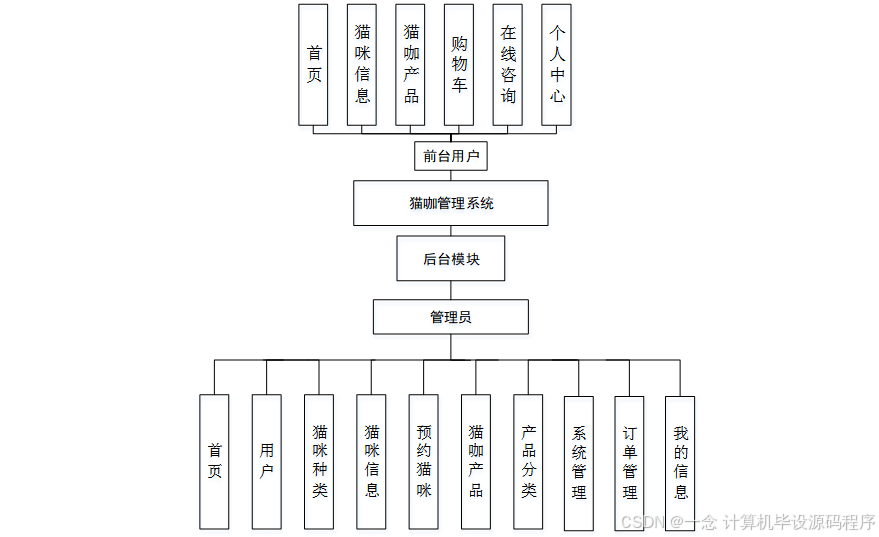 首页

猫咪信息

猫咖产品

购物车

在线咨询

个人中心

前台用户

猫咖管理系统

后台模块

管理员

首页

用户

猫咪种类

猫咪信息

预约猫咪

猫咖产品

产品分类

系统管理

订单管理

我的信息

CSDN @一念 计算机毕设源码程序